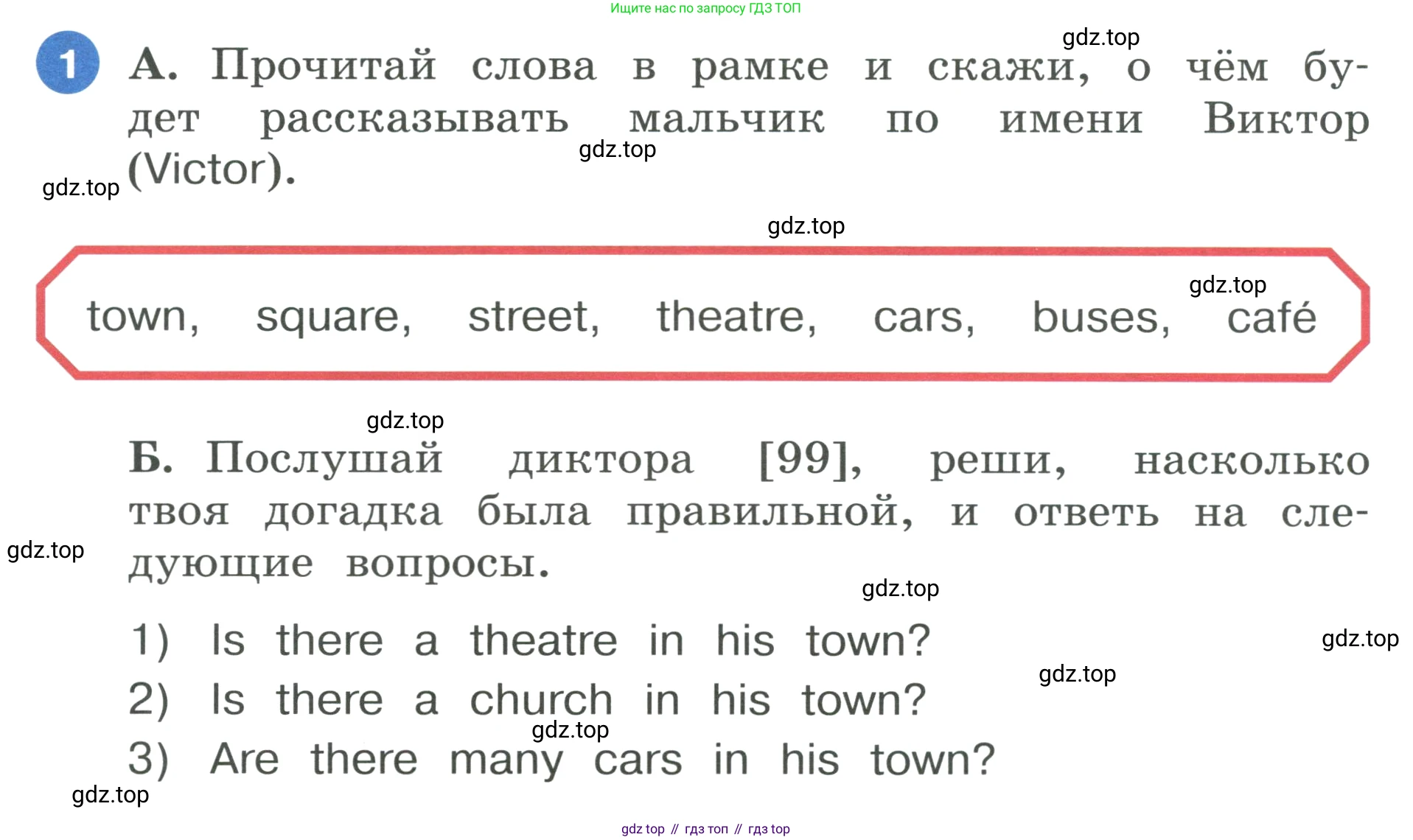 Ищите нас по запросу ГДЗ ТОП

gdz.top

1 А. Прочитай слова в рамке и скажи, о чём будет рассказывать мальчик по имени Виктор (Victor).

gdz.top

gdz.top

gdz.top

gdz.top

town, square, street, theatre, cars, buses, café

gdz.top

Б. Послушай диктора [99], реши, насколько твоя догадка была правильной, и ответь на следующие вопросы.

gdz.top

gdz.top

1) Is there a theatre in his town?

gdz.top

gdz.top

2) Is there a church in his town?

gdz.top

3) Are there many cars in his town?

gdz.top

gdz top // гдз топ // гдз top